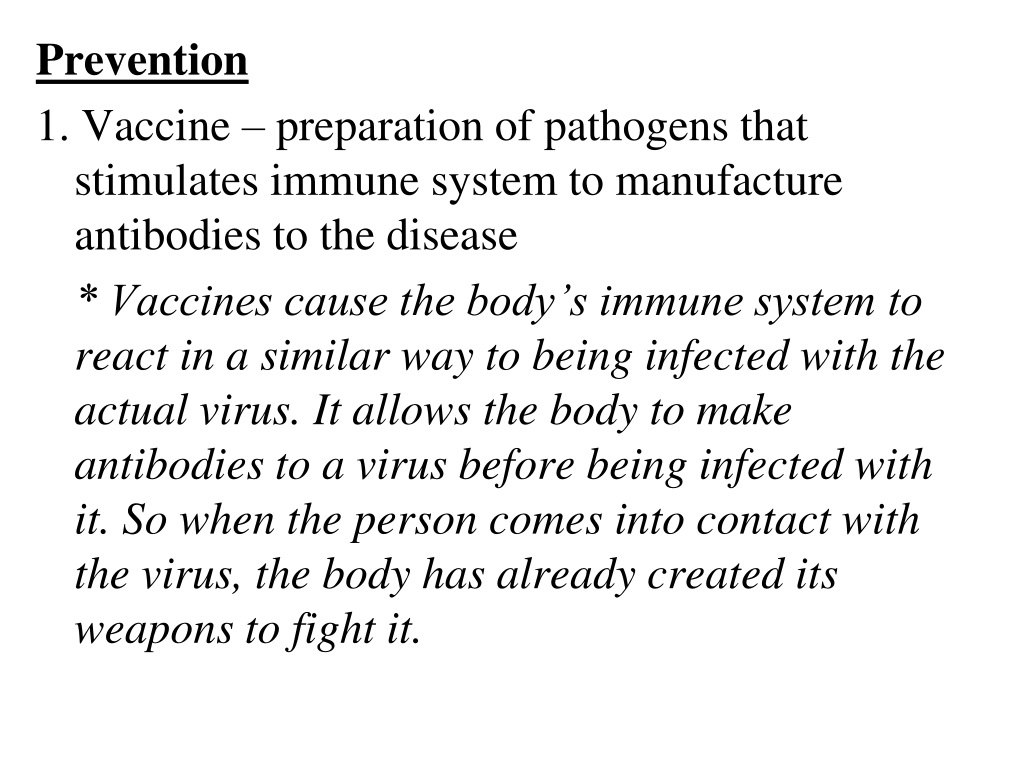 Prevention

1. Vaccine – preparation of pathogens that stimulates immune system to manufacture antibodies to the disease

* Vaccines cause the body’s immune system to react in a similar way to being infected with the actual virus. It allows the body to make antibodies to a virus before being infected with it. So when the person comes into contact with the virus, the body has already created its weapons to fight it.